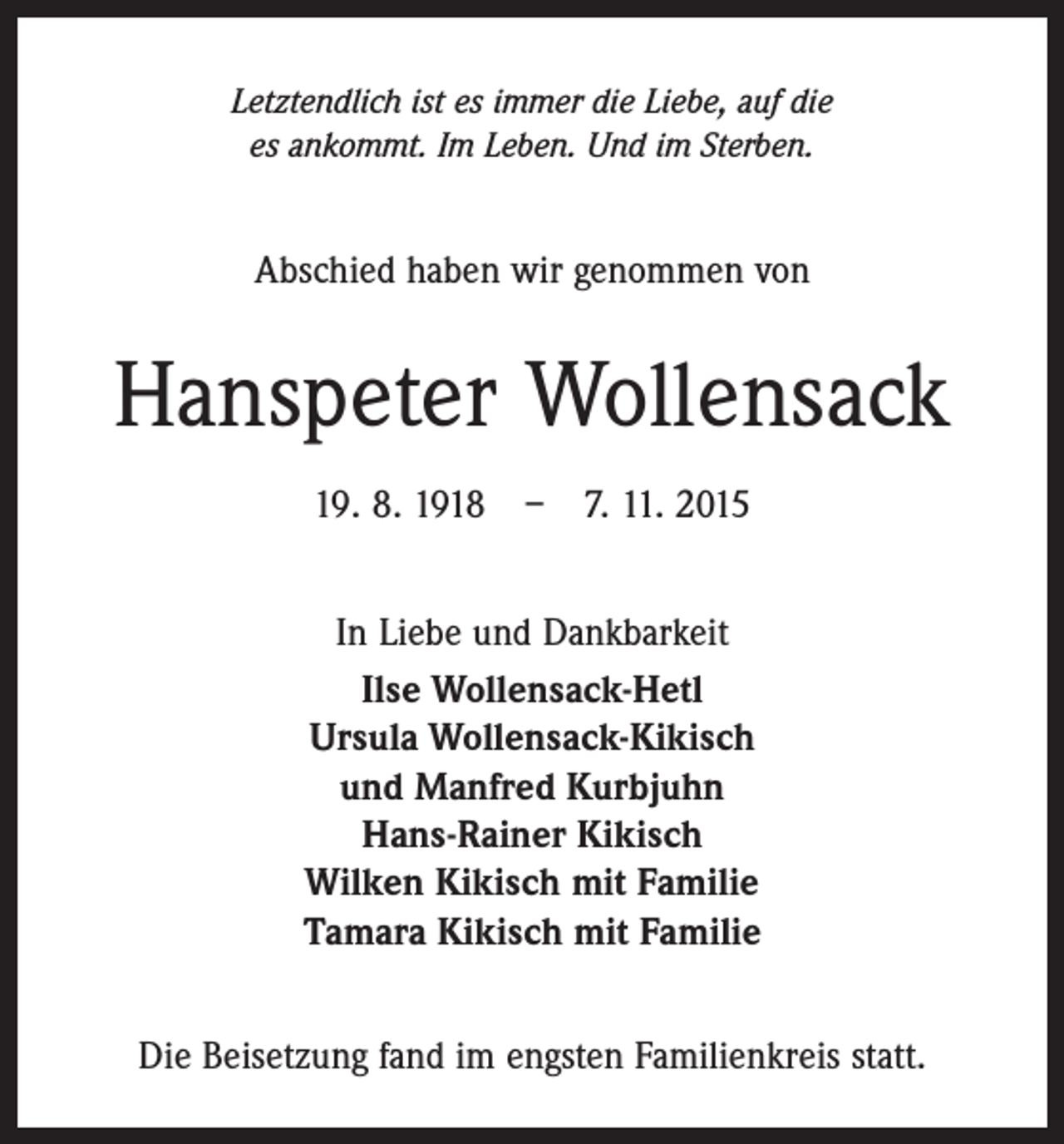 Letztendlich ist es immer die Liebe, auf die
es ankommt. Im Leben. Und im Sterben.

Abschied haben wir genommen von

Hanspeter Wollensack

19. 8. 1918 – 7. 11. 2015

In Liebe und Dankbarkeit
Ilse Wollensack-Hetl
Ursula Wollensack-Kikisch
und Manfred Kurbjuhn
Hans-Rainer Kikisch
Wilken Kikisch mit Familie
Tamara Kikisch mit Familie

Die Beisetzung fand im engsten Familienkreis statt.